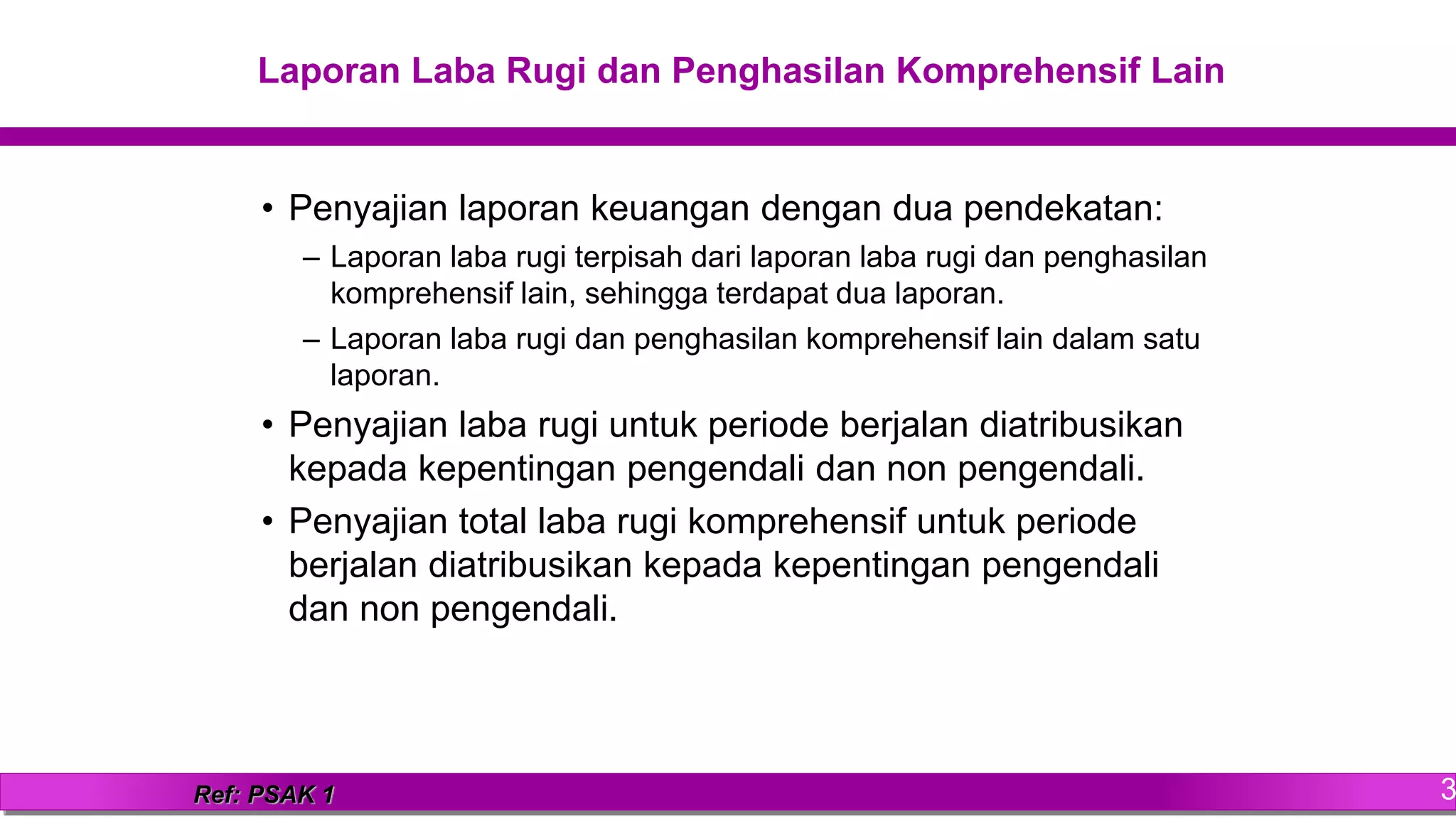 Laporan Laba Rugi dan Penghasilan Komprehensif Lain

• Penyajian laporan keuangan dengan dua pendekatan:
– Laporan laba rugi terpisah dari laporan laba rugi dan penghasilan komprehensif lain, sehingga terdapat dua laporan.
– Laporan laba rugi dan penghasilan komprehensif lain dalam satu laporan.
• Penyajian laba rugi untuk periode berjalan diatribusikan kepada kepentingan pengendali dan non pengendali.
• Penyajian total laba rugi komprehensif untuk periode berjalan diatribusikan kepada kepentingan pengendali dan non pengendali.

Ref: PSAK 1

3